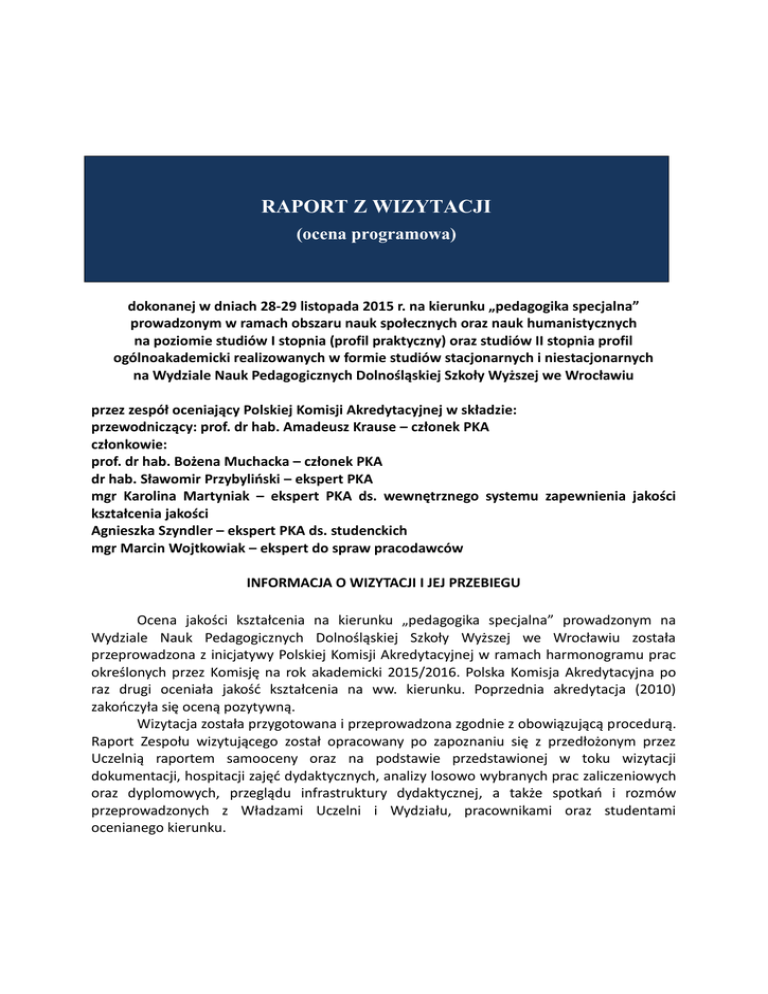 RAPORT Z WIZYTACJI
(ocena programowa)

dokonanej w dniach 28-29 listopada 2015 r. na kierunku „pedagogika specjalna” prowadzonym w ramach obszaru nauk społecznych oraz nauk humanistycznych na poziomie studiów I stopnia (profil praktyczny) oraz studiów II stopnia profil ogólnoakademicki realizowanych w formie studiów stacjonarnych i niestacjonarnych na Wydziale Nauk Pedagogicznych Dolnośląskiej Szkoły Wyższej we Wrocławiu

przez zespół oceniający Polskiej Komisji Akredytacyjnej w składzie:
przewodniczący: prof. dr hab. Amadeusz Krause – członek PKA
członkowie:
prof. dr hab. Bożena Muchacka – członek PKA
dr hab. Sławomir Przybyliński – ekspert PKA
mgr Karolina Martyniak – ekspert PKA ds. wewnętrznego systemu zapewnienia jakości kształcenia jakości
Agnieszka Szyndler – ekspert PKA ds. studenckich
mgr Marcin Wojtkowiak – ekspert do spraw pracodawców

INFORMACJA O WIZYTACJI I JEJ PRZEBIEGU

Ocena jakości kształcenia na kierunku „pedagogika specjalna” prowadzonym na Wydziale Nauk Pedagogicznych Dolnośląskiej Szkoły Wyższej we Wrocławiu została przeprowadzona z inicjatywy Polskiej Komisji Akredytacyjnej w ramach harmonogramu prac określonych przez Komisję na rok akademicki 2015/2016. Polska Komisja Akredytacyjna po raz drugi oceniała jakość kształcenia na ww. kierunku. Poprzednia akredytacja (2010) zakończyła się oceną pozytywną.

Wizytacja została przygotowana i przeprowadzona zgodnie z obowiązującą procedurą. Raport Zespołu wizytującego został opracowany po zapoznaniu się z przedłożonym przez Uczelnią raportem samooceny oraz na podstawie przedstawionej w toku wizytacji dokumentacji, hospitacji zajęć dydaktycznych, analizy losowo wybranych prac zaliczeniowych oraz dyplomowych, przeglądu infrastruktury dydaktycznej, a także spotkań i rozmów przeprowadzonych z Władzami Uczelni i Wydziału, pracownikami oraz studentami ocenianego kierunku.